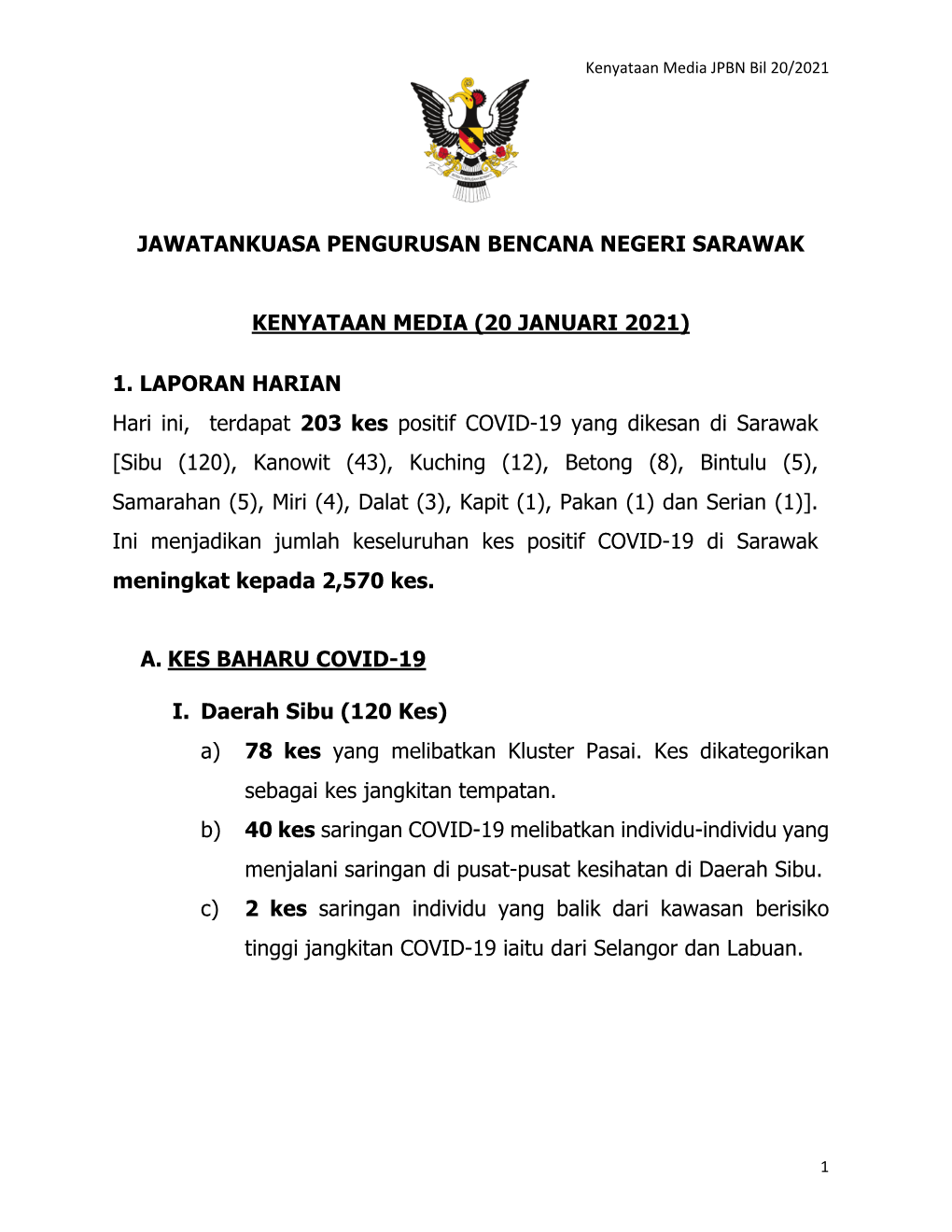 Kenyataan Media JPBN Bil 20/2021

JAWATANKUASA PENGURUSAN BENCANA NEGERI SARAWAK

KENYATAAN MEDIA (20 JANUARI 2021)

1. LAPORAN HARIAN

Hari ini, terdapat 203 kes positif COVID-19 yang dikesan di Sarawak [Sibu (120), Kanowit (43), Kuching (12), Betong (8), Bintulu (5), Samarahan (5), Miri (4), Dalat (3), Kapit (1), Pakan (1) dan Serian (1)]. Ini menjadikan jumlah keseluruhan kes positif COVID-19 di Sarawak meningkat kepada 2,570 kes.

A. KES BAHARU COVID-19

I. Daerah Sibu (120 Kes)

a) 78 kes yang melibatkan Kluster Pasai. Kes dikategorikan sebagai kes jangkitan tempatan.

b) 40 kes saringan COVID-19 melibatkan individu-individu yang menjalani saringan di pusat-pusat kesihatan di Daerah Sibu.

c) 2 kes saringan individu yang balik dari kawasan berisiko tinggi jangkitan COVID-19 iaitu dari Selangor dan Labuan.

1